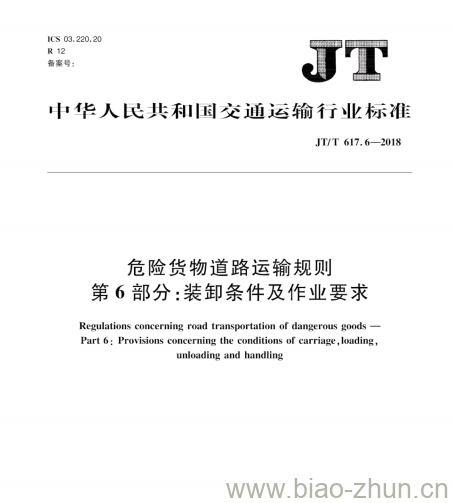 ICS 03.220.20
R 12
备案号:

JT

中华人民共和国交通运输行业标准

JT/T 617.6—2018

危险货物道路运输规则
第 6 部分:装卸条件及作业要求

Regulations concerning road transportation of dangerous goods —
Part 6: Provisions concerning the conditions of carriage, loading, unloading and handling

www.biao-zhun.cn